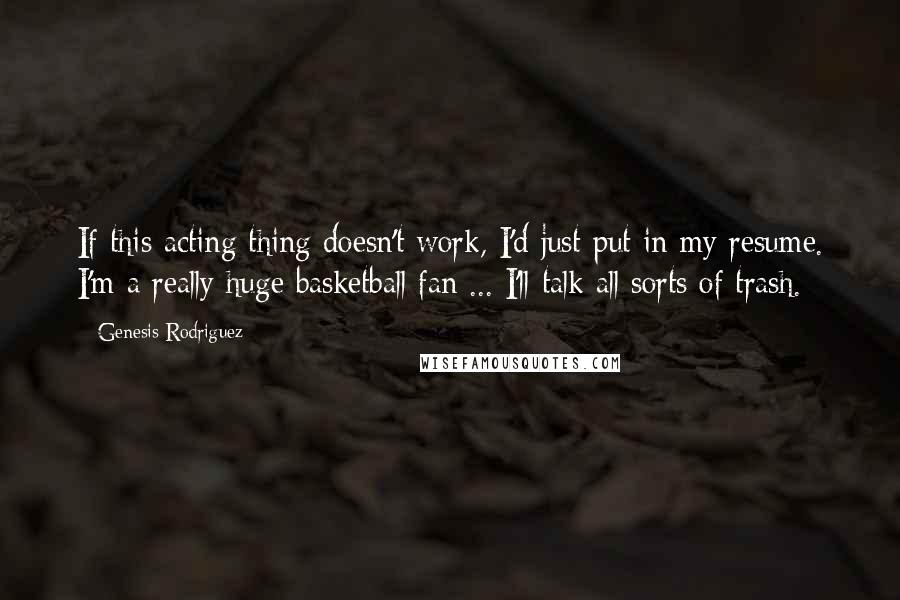 If this acting thing doesn't work, I'd just put in my resume. I'm a really huge basketball fan ... I'll talk all sorts of trash.

Genesis Rodriguez

WISEFAMOUSQUOTES.COM